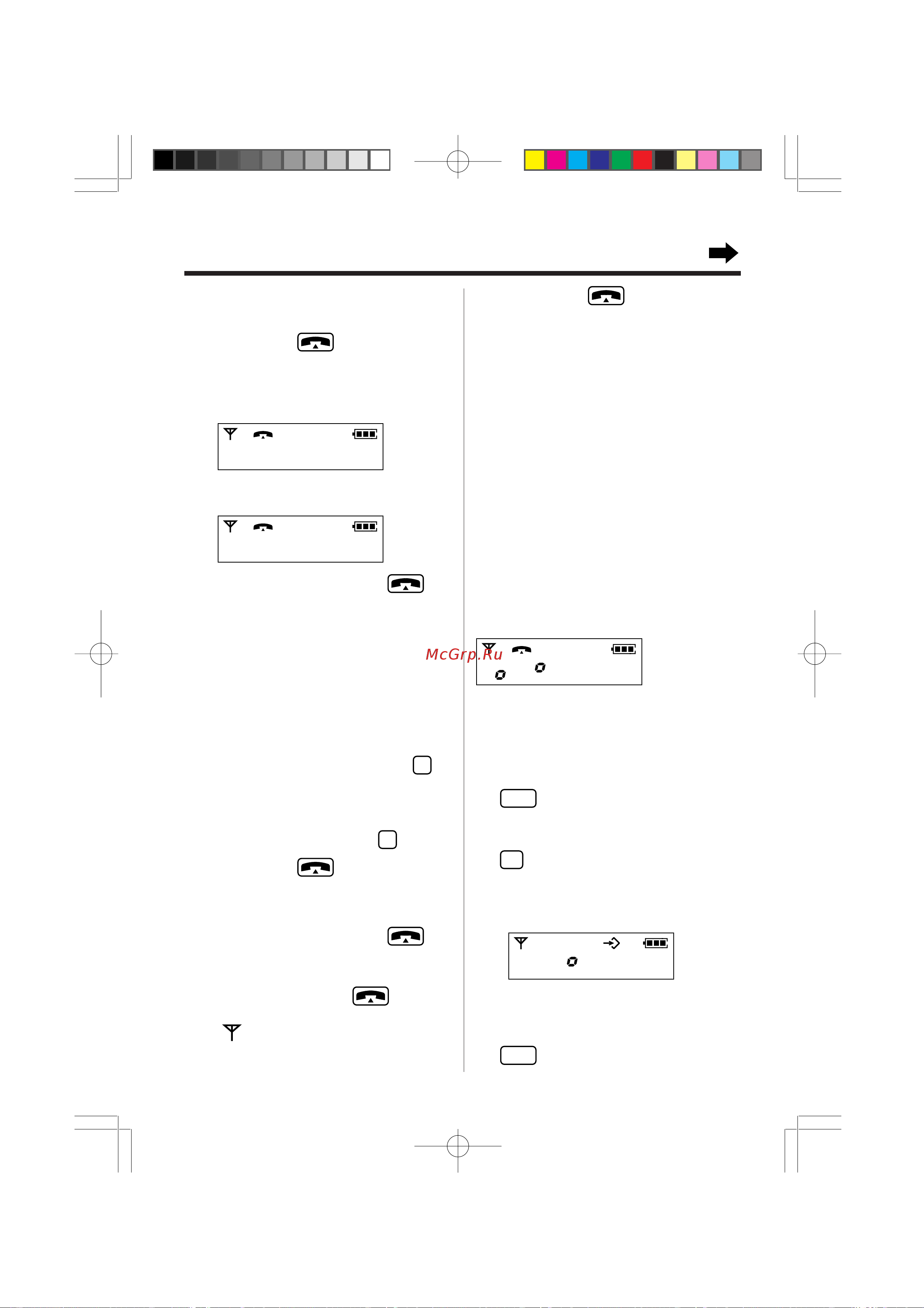 McGrp.Ru